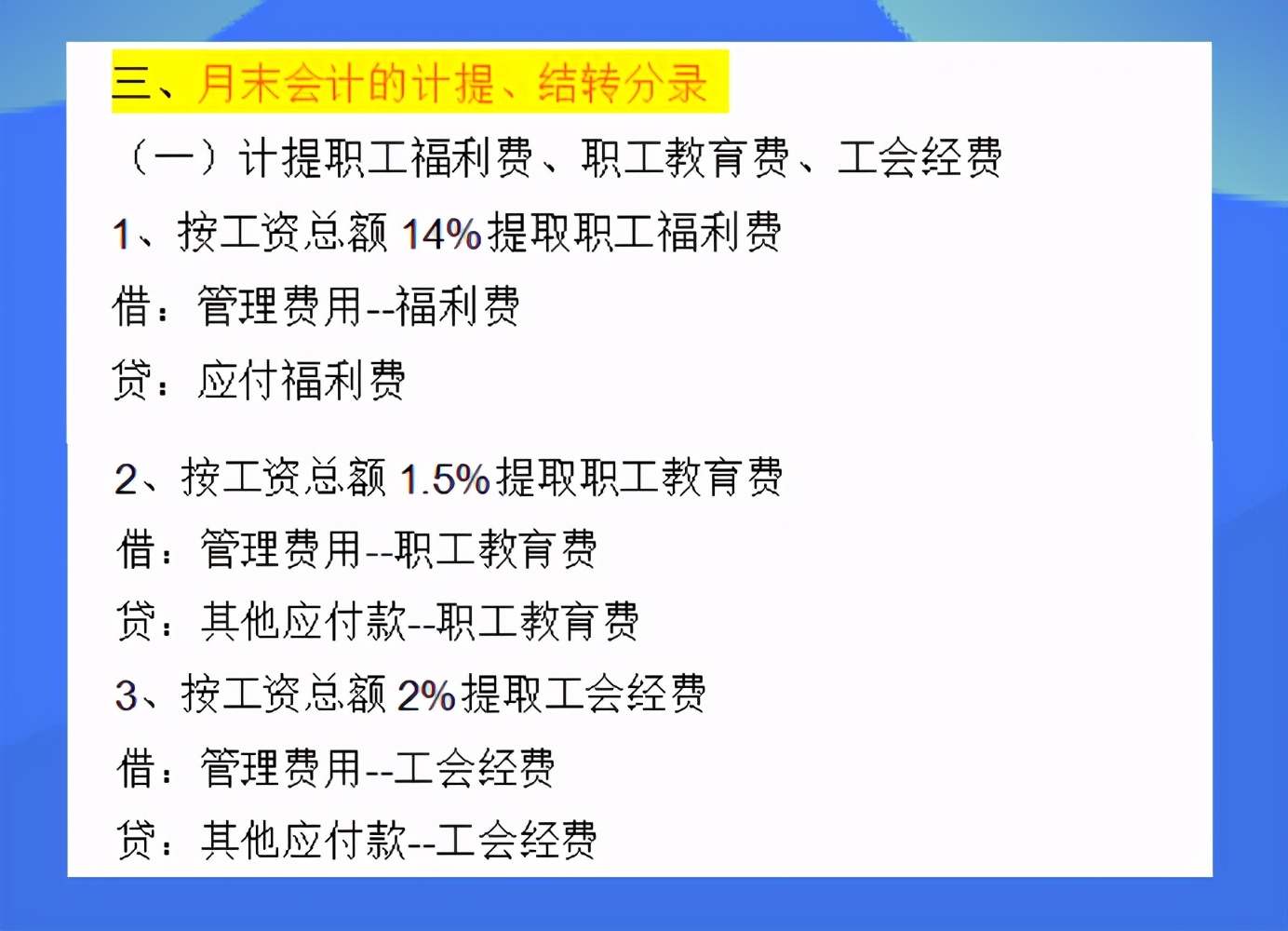 三、月末会计的计提、结转分录

（一）计提职工福利费、职工教育费、工会经费

1、按工资总额 14%提取职工福利费

借：管理费用--福利费

贷：应付福利费

2、按工资总额 1.5%提取职工教育费

借：管理费用--职工教育费

贷：其他应付款--职工教育费

3、按工资总额 2%提取工会经费

借：管理费用--工会经费

贷：其他应付款--工会经费